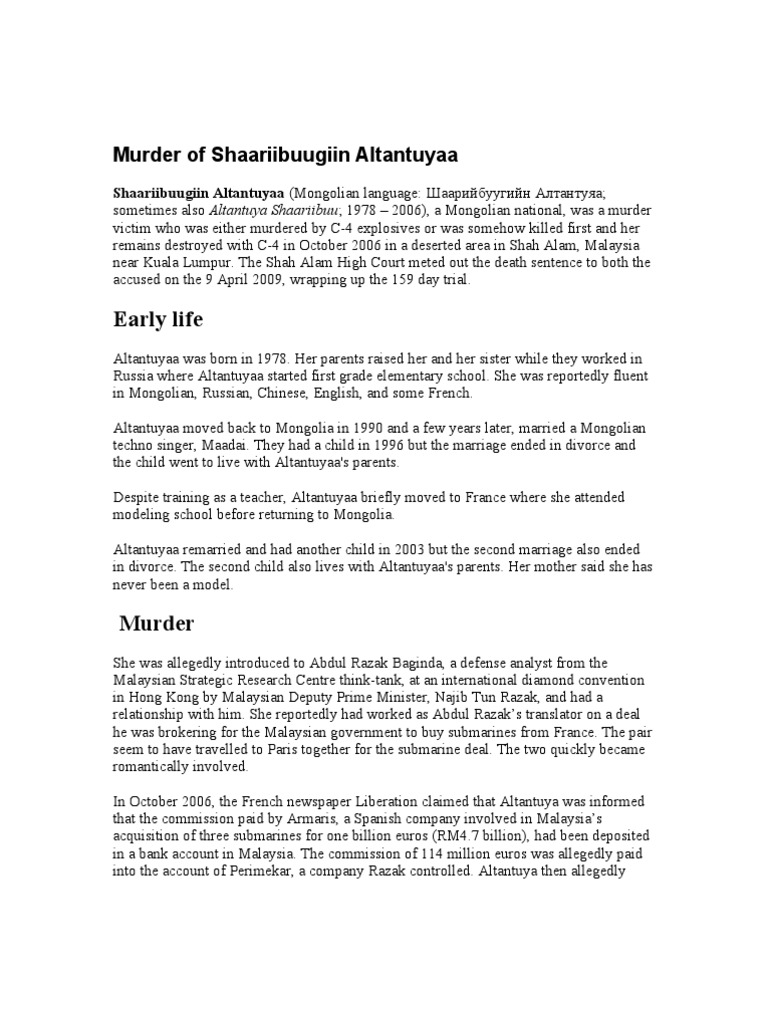 Murder of Shaariibuugiin Altantuyaa

Shaariibuugiin Altantuyaa (Mongolian language: Шаарийбуугийн Алтантуяа; sometimes also Altantuya Shaariibuu; 1978 – 2006), a Mongolian national, was a murder victim who was either murdered by C-4 explosives or was somehow killed first and her remains destroyed with C-4 in October 2006 in a deserted area in Shah Alam, Malaysia near Kuala Lumpur. The Shah Alam High Court meted out the death sentence to both the accused on the 9 April 2009, wrapping up the 159 day trial.

Early life

Altantuyaa was born in 1978. Her parents raised her and her sister while they worked in Russia where Altantuyaa started first grade elementary school. She was reportedly fluent in Mongolian, Russian, Chinese, English, and some French.

Altantuyaa moved back to Mongolia in 1990 and a few years later, married a Mongolian techno singer, Maadai. They had a child in 1996 but the marriage ended in divorce and the child went to live with Altantuyaa's parents.

Despite training as a teacher, Altantuyaa briefly moved to France where she attended modeling school before returning to Mongolia.

Altantuyaa remarried and had another child in 2003 but the second marriage also ended in divorce. The second child also lives with Altantuyaa's parents. Her mother said she has never been a model.

Murder

She was allegedly introduced to Abdul Razak Baginda, a defense analyst from the Malaysian Strategic Research Centre think-tank, at an international diamond convention in Hong Kong by Malaysian Deputy Prime Minister, Najib Tun Razak, and had a relationship with him. She reportedly had worked as Abdul Razak's translator on a deal he was brokering for the Malaysian government to buy submarines from France. The pair seem to have travelled to Paris together for the submarine deal. The two quickly became romantically involved.

In October 2006, the French newspaper Liberation claimed that Altantuya was informed that the commission paid by Armaris, a Spanish company involved in Malaysia's acquisition of three submarines for one billion euros (RM4.7 billion), had been deposited in a bank account in Malaysia. The commission of 114 million euros was allegedly paid into the account of Perimekar, a company Razak controlled. Altantuya then allegedly